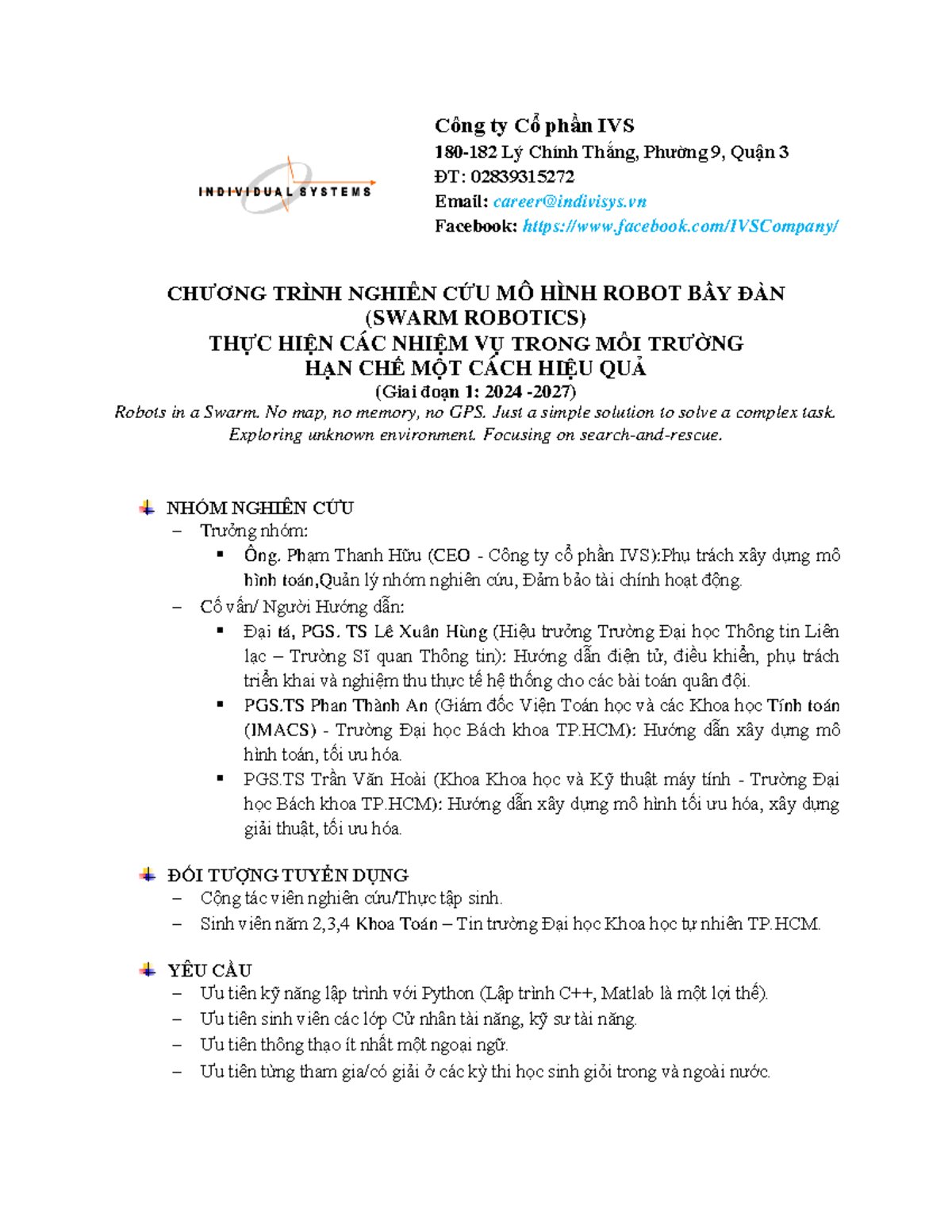 INDIVIDUAL SYSTEMS

Công ty Cổ phần IVS
180-182 Lý Chính Thắng, Phường 9, Quận 3
ĐT: 02839315272
Email: career@indivisys.vn
Facebook: https://www.facebook.com/IVSCompany/

CHƯƠNG TRÌNH NGHIÊN CỨU MÔ HÌNH ROBOT BẦY ĐÀN
(SWARM ROBOTICS)
THỰC HIỆN CÁC NHIỆM VỤ TRONG MÔI TRƯỜNG
HẠN CHẾ MỘT CÁCH HIỆU QUẢ
(Giai đoạn 1: 2024 -2027)
Robots in a Swarm. No map, no memory, no GPS. Just a simple solution to solve a complex task.
Exploring unknown environment. Focusing on search-and-rescue.

NHÓM NGHIÊN CỨU
- Trưởng nhóm:
• Ông. Phạm Thanh Hữu (CEO - Công ty cổ phần IVS):Phụ trách xây dựng mô hình toán,Quản lý nhóm nghiên cứu, Đảm bảo tài chính hoạt động.
- Cố vấn/ Người Hướng dẫn:
• Đại tá, PGS. TS Lê Xuân Hùng (Hiệu trưởng Trường Đại học Thông tin Liên lạc – Trường Sĩ quan Thông tin): Hướng dẫn điện tử, điều khiển, phụ trách triển khai và nghiệm thu thực tế hệ thống cho các bài toán quân đội.
• PGS.TS Phan Thành An (Giám đốc Viện Toán học và các Khoa học Tính toán (IMACS) - Trường Đại học Bách khoa TP.HCM): Hướng dẫn xây dựng mô hình toán, tối ưu hóa.
• PGS.TS Trần Văn Hoài (Khoa Khoa học và Kỹ thuật máy tính - Trường Đại học Bách khoa TP.HCM): Hướng dẫn xây dựng mô hình tối ưu hóa, xây dựng giải thuật, tối ưu hóa.

ĐỐI TƯỢNG TUYỂN DỤNG
- Cộng tác viên nghiên cứu/Thực tập sinh.
- Sinh viên năm 2,3,4 Khoa Toán – Tin trường Đại học Khoa học tự nhiên TP.HCM.

YÊU CẦU
- Ưu tiên kỹ năng lập trình với Python (Lập trình C++, Matlab là một lợi thế).
- Ưu tiên sinh viên các lớp Cử nhân tài năng, kỹ sư tài năng.
- Ưu tiên thông thạo ít nhất một ngoại ngữ.
- Ưu tiên từng tham gia/có giải ở các kỳ thi học sinh giỏi trong và ngoài nước.